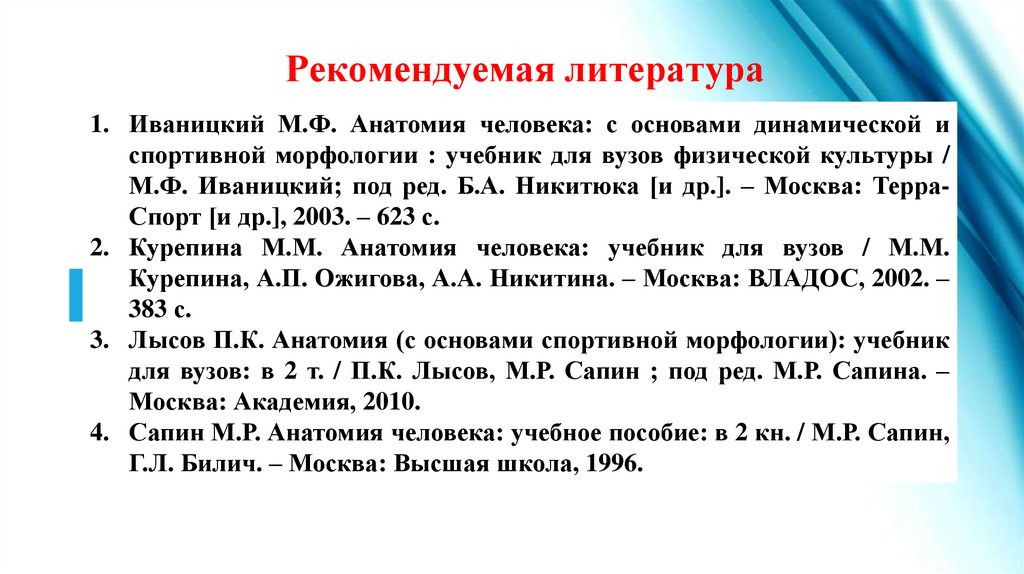 Рекомендуемая литература

1. Иваницкий М.Ф. Анатомия человека: с основами динамической и спортивной морфологии : учебник для вузов физической культуры / М.Ф. Иваницкий; под ред. Б.А. Никитюка [и др.]. – Москва: Терра-Спорт [и др.], 2003. – 623 с.
2. Курепина М.М. Анатомия человека: учебник для вузов / М.М. Курепина, А.П. Ожигова, А.А. Никитина. – Москва: ВЛАДОС, 2002. – 383 с.
3. Лысов П.К. Анатомия (с основами спортивной морфологии): учебник для вузов: в 2 т. / П.К. Лысов, М.Р. Сапин ; под ред. М.Р. Сапина. – Москва: Академия, 2010.
4. Сапин М.Р. Анатомия человека: учебное пособие: в 2 кн. / М.Р. Сапин, Г.Л. Билич. – Москва: Высшая школа, 1996.